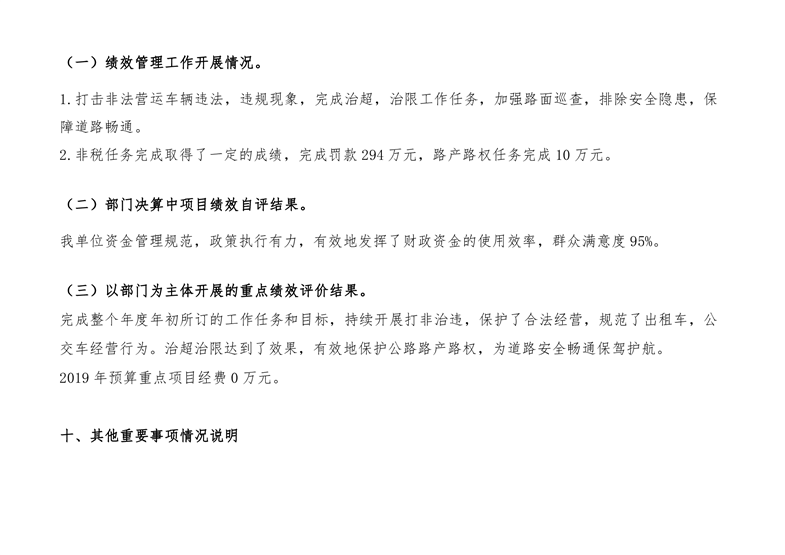 （一）绩效管理工作开展情况。

1.打击非法营运车辆违法，违规现象，完成治超，治限工作任务，加强路面巡查，排除安全隐患，保障道路畅通。
2.非税任务完成取得了一定的成绩，完成罚款294万元，路产路权任务完成10万元。

（二）部门决算中项目绩效自评结果。

我单位资金管理规范，政策执行有力，有效地发挥了财政资金的使用效率，群众满意度95%。

（三）以部门为主体开展的重点绩效评价结果。

完成整个年度年初所订的工作任务和目标，持续开展打非治违，保护了合法经营，规范了出租车，公交车经营行为。治超治限达到了效果，有效地保护公路路产路权，为道路安全畅通保驾护航。
2019年预算重点项目经费0万元。

十、其他重要事项情况说明